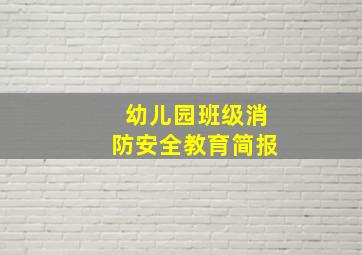 幼儿园班级消防安全教育简报